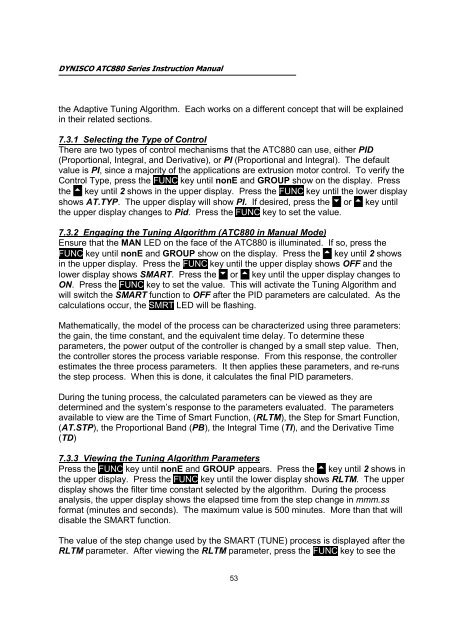 DYNISCO ATC880 Series Instruction Manual

the Adaptive Tuning Algorithm. Each works on a different concept that will be explained in their related sections.

7.3.1 Selecting the Type of Control
There are two types of control mechanisms that the ATC880 can use, either PID (Proportional, Integral, and Derivative), or PI (Proportional and Integral). The default value is PI, since a majority of the applications are extrusion motor control. To verify the Control Type, press the FUNC key until nonE and GROUP show on the display. Press the ▲ key until 2 shows in the upper display. Press the FUNC key until the lower display shows AT.TYP. The upper display will show PI. If desired, press the ▼ or ▲ key until the upper display changes to Pid. Press the FUNC key to set the value.

7.3.2 Engaging the Tuning Algorithm (ATC880 in Manual Mode)
Ensure that the MAN LED on the face of the ATC880 is illuminated. If so, press the FUNC key until nonE and GROUP show on the display. Press the ▲ key until 2 shows in the upper display. Press the FUNC key until the upper display shows OFF and the lower display shows SMART. Press the ▼ or ▲ key until the upper display changes to ON. Press the FUNC key to set the value. This will activate the Tuning Algorithm and will switch the SMART function to OFF after the PID parameters are calculated. As the calculations occur, the SMRT LED will be flashing.

Mathematically, the model of the process can be characterized using three parameters: the gain, the time constant, and the equivalent time delay. To determine these parameters, the power output of the controller is changed by a small step value. Then, the controller stores the process variable response. From this response, the controller estimates the three process parameters. It then applies these parameters, and re-runs the step process. When this is done, it calculates the final PID parameters.

During the tuning process, the calculated parameters can be viewed as they are determined and the system's response to the parameters evaluated. The parameters available to view are the Time of Smart Function, (RLTM), the Step for Smart Function, (AT.STP), the Proportional Band (PB), the Integral Time (TI), and the Derivative Time (TD)

7.3.3 Viewing the Tuning Algorithm Parameters
Press the FUNC key until nonE and GROUP appears. Press the ▲ key until 2 shows in the upper display. Press the FUNC key until the lower display shows RLTM. The upper display shows the filter time constant selected by the algorithm. During the process analysis, the upper display shows the elapsed time from the step change in mmm.ss format (minutes and seconds). The maximum value is 500 minutes. More than that will disable the SMART function.

The value of the step change used by the SMART (TUNE) process is displayed after the RLTM parameter. After viewing the RLTM parameter, press the FUNC key to see the

53